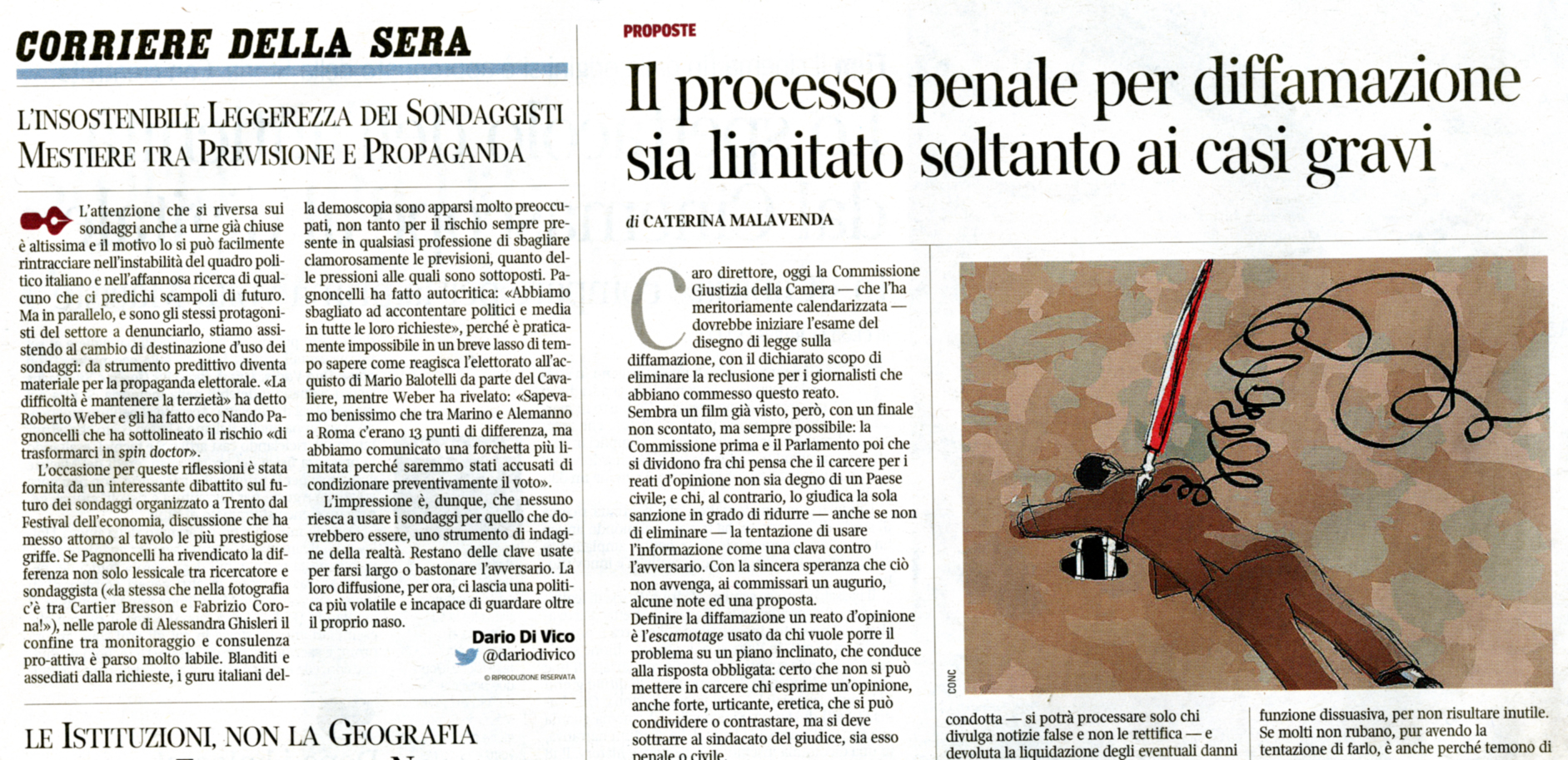 CORRIERE DELLA SERA

L'INSOSTENIBILE LEGGEREZZA DEI SONDAGGISTI MESTIERE TRA PREVISIONE E PROPAGANDA

L'attenzione che si riversa sui sondaggi anche a urne già chiuse è altissima e il motivo lo si può facilmente rintracciare nell'instabilità del quadro politico italiano e nell'affannosa ricerca di qualcuno che ci predichi scampoli di futuro. Ma in parallelo, e sono gli stessi protagonisti del settore a denunciarlo, stiamo assistendo al cambio di destinazione d'uso dei sondaggi: da strumento predittivo diventa materiale per la propaganda elettorale. «La difficoltà è mantenere la terzietà» ha detto Roberto Weber e gli ha fatto eco Nando Pagnoncelli che ha sottolineato il rischio «di trasformarci in spin doctor».

L'occasione per queste riflessioni è stata fornita da un interessante dibattito sul futuro dei sondaggi organizzato a Trento dal Festival dell'economia, discussione che ha messo attorno al tavolo le più prestigiose griffe. Se Pagnoncelli ha rivendicato la differenza non solo lessicale tra ricercatore e sondaggista («la stessa che nella fotografia c'è tra Cartier Bresson e Fabrizio Corona!»), nelle parole di Alessandra Ghisleri il confine tra monitoraggio e consulenza pro-attiva è parso molto labile. Blanditi e assediati dalla richieste, i guru italiani della demoscopia sono apparsi molto preoccupati, non tanto per il rischio sempre presente in qualsiasi professione di sbagliare clamorosamente le previsioni, quanto delle pressioni alle quali sono sottoposti. Pagnoncelli ha fatto autocritica: «Abbiamo sbagliato ad accontentare politici e media in tutte le loro richieste», perché è praticamente impossibile in un breve lasso di tempo sapere come reagisca l'elettorato all'acquisto di Mario Balotelli da parte del Cavaliere, mentre Weber ha rivelato: «Sapevamo benissimo che tra Marino e Alemanno a Roma c'erano 13 punti di differenza, ma abbiamo comunicato una forchetta più limitata perché saremmo stati accusati di condizionare preventivamente il voto».

L'impressione è, dunque, che nessuno riesca a usare i sondaggi per quello che dovrebbero essere, uno strumento di indagine della realtà. Restano delle clave usate per farsi largo o bastonare l'avversario. La loro diffusione, per ora, ci lascia una politica più volatile e incapace di guardare oltre il proprio naso.

Dario Di Vico
@dariodivico
© RIPRODUZIONE RISERVATA

LE ISTITUZIONI, NON LA GEOGRAFIA

PROPOSTE

Il processo penale per diffamazione sia limitato soltanto ai casi gravi

di CATERINA MALAVENDA

Caro direttore, oggi la Commissione Giustizia della Camera — che l'ha meritoriamente calendarizzata — dovrebbe iniziare l'esame del disegno di legge sulla diffamazione, con il dichiarato scopo di eliminare la reclusione per i giornalisti che abbiano commesso questo reato.
Sembra un film già visto, però, con un finale non scontato, ma sempre possibile: la Commissione prima e il Parlamento poi che si dividono fra chi pensa che il carcere per i reati d'opinione non sia degno di un Paese civile; e chi, al contrario, lo giudica la sola sanzione in grado di ridurre — anche se non di eliminare — la tentazione di usare l'informazione come una clava contro l'avversario. Con la sincera speranza che ciò non avvenga, ai commissari un augurio, alcune note ed una proposta.
Definire la diffamazione un reato d'opinione è l'escamotage usato da chi vuole porre il problema su un piano inclinato, che conduce alla risposta obbligata: certo che non si può mettere in carcere chi esprime un'opinione, anche forte, urticante, eretica, che si può condividere o contrastare, ma si deve sottrarre al sindacato del giudice, sia esso penale o civile.

CONC

condotta — si potrà processare solo chi divulga notizie false e non le rettifica — e devoluta la liquidazione degli eventuali danni

funzione dissuasiva, per non risultare inutile. Se molti non rubano, pur avendo la tentazione di farlo, è anche perché temono di